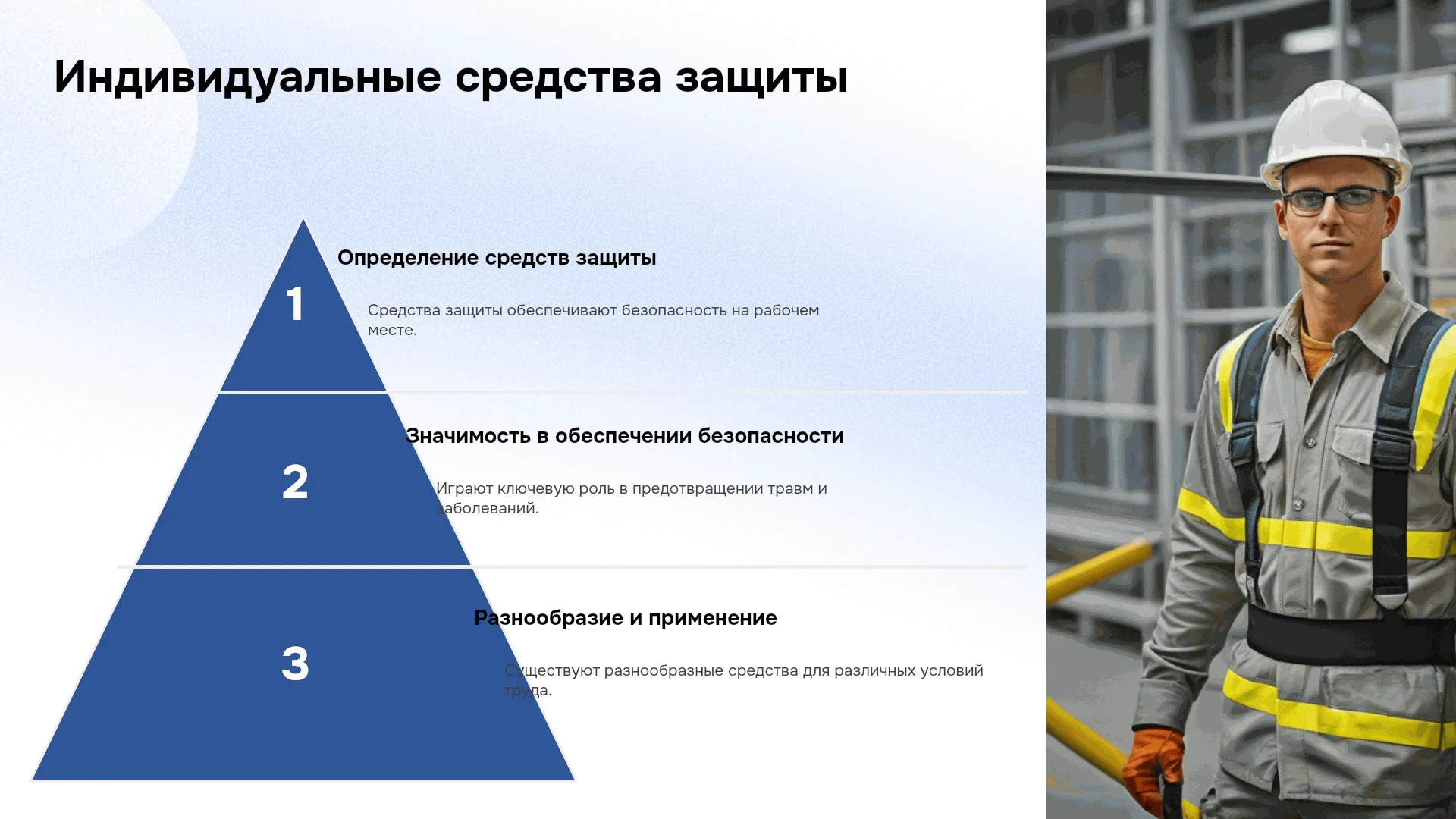 Индивидуальные средства защиты

1

Определение средств защиты

Средства защиты обеспечивают безопасность на рабочем месте.

2

Значимость в обеспечении безопасности

Играют ключевую роль в предотвращении травм и заболеваний.

3

Разнообразие и применение

Существуют разнообразные средства для различных условий труда.